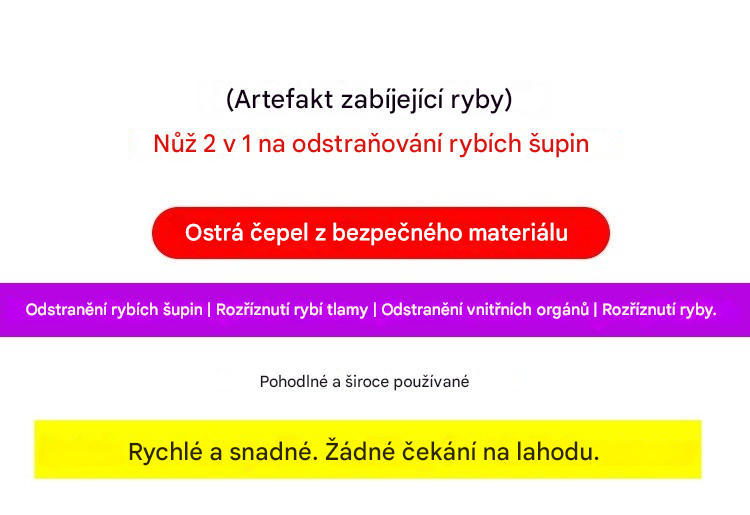 (Artefakt zabíjející ryby)

Nůž 2 v 1 na odstraňování rybích šupin

Ostrá čepel z bezpečného materiálu

Odstranění rybích šupin | Rozříznutí rybí tlamy | Odstranění vnitřních orgánů | Rozříznutí ryby.

Pohodlné a široce používané

Rychlé a snadné. Žádné čekání na lahodu.